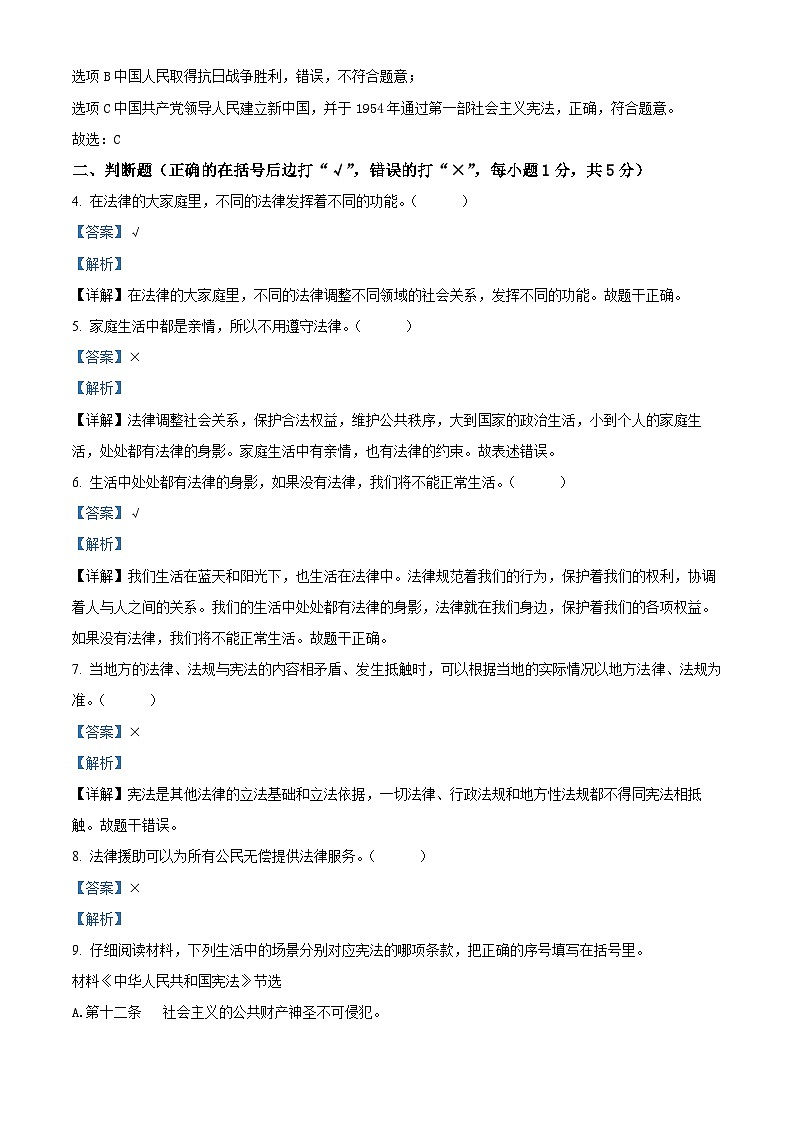 选项 B 中国人民取得抗日战争胜利，错误，不符合题意；

选项 C 中国共产党领导人民建立新中国，并于 1954 年通过第一部社会主义宪法，正确，符合题意。

故选：C

二、判断题（正确的在括号后边打“√”，错误的打“×”，每小题 1 分，共 5 分）

4. 在法律的大家庭里，不同的法律发挥着不同的功能。（　　）

【答案】√

【解析】

【详解】在法律的大家庭里，不同的法律调整不同领域的社会关系，发挥不同的功能。故题干正确。

5. 家庭生活中都是亲情，所以不用遵守法律。（　　）

【答案】×

【解析】

【详解】法律调整社会关系，保护合法权益，维护公共秩序，大到国家的政治生活，小到个人的家庭生活，处处都有法律的身影。家庭生活中有亲情，也有法律的约束。故表述错误。

6. 生活中处处都有法律的身影，如果没有法律，我们将不能正常生活。（　　）

【答案】√

【解析】

【详解】我们生活在蓝天和阳光下，也生活在法律中。法律规范着我们的行为，保护着我们的权利，协调着人与人之间的关系。我们的生活中处处都有法律的身影，法律就在我们身边，保护着我们的各项权益。如果没有法律，我们将不能正常生活。故题干正确。

7. 当地方的法律、法规与宪法的内容相矛盾、发生抵触时，可以根据当地的实际情况以地方法律、法规为准。（　　）

【答案】×

【解析】

【详解】宪法是其他法律的立法基础和立法依据，一切法律、行政法规和地方性法规都不得同宪法相抵触。故题干错误。

8. 法律援助可以为所有公民无偿提供法律服务。（　　）

【答案】×

【解析】

9. 仔细阅读材料，下列生活中的场景分别对应宪法的哪项条款，把正确的序号填写在括号里。

材料《中华人民共和国宪法》节选

A.第十二条　社会主义的公共财产神圣不可侵犯。